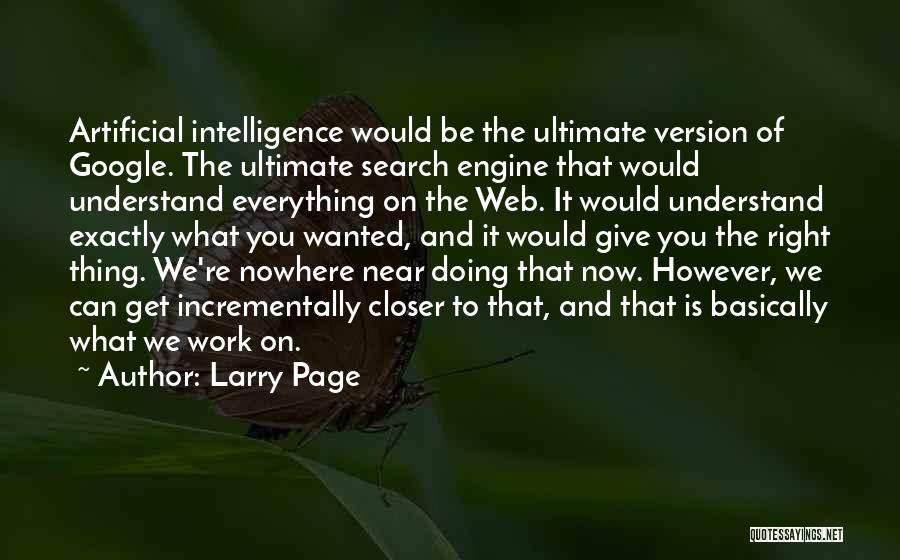 Artificial intelligence would be the ultimate version of Google. The ultimate search engine that would understand everything on the Web. It would understand exactly what you wanted, and it would give you the right thing. We're nowhere near doing that now. However, we can get incrementally closer to that, and that is basically what we work on.

~ Author: Larry Page

QUOTESSAYINGS.NET